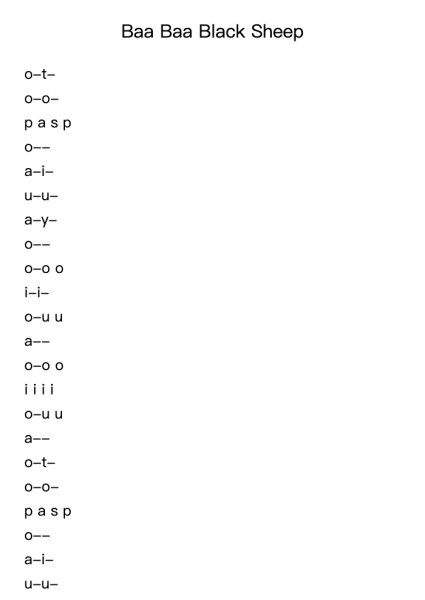 Baa Baa Black Sheep

o–t–
o–o–
p a s p
o––
a–i–
u–u–
a–y–
o––
o–o o
i–i–
o–u u
a––
o–o o
i i i i
o–u u
a––
o–t–
o–o–
p a s p
o––
a–i–
u–u–